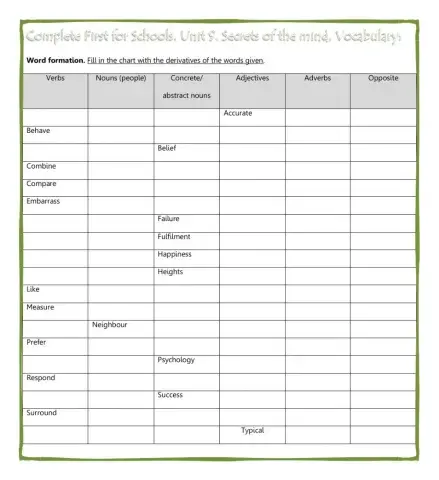 Complete First for Schools. Unit 9. Secrets of the mind. Vocabulary.

**Word formation.** Fill in the chart with the derivatives of the words given.

| Verbs | Nouns (people) | Concrete/ abstract nouns | Adjectives | Adverbs | Opposite |
|---|---|---|---|---|---|
| | | | Accurate | | |
| Behave | | | | | |
| | | Belief | | | |
| Combine | | | | | |
| Compare | | | | | |
| Embarrass | | | | | |
| | | Failure | | | |
| | | Fulfilment | | | |
| | | Happiness | | | |
| | | Heights | | | |
| Like | | | | | |
| Measure | | | | | |
| | Neighbour | | | | |
| Prefer | | | | | |
| | | Psychology | | | |
| Respond | | | | | |
| | | Success | | | |
| Surround | | | | | |
| | | | Typical | | |